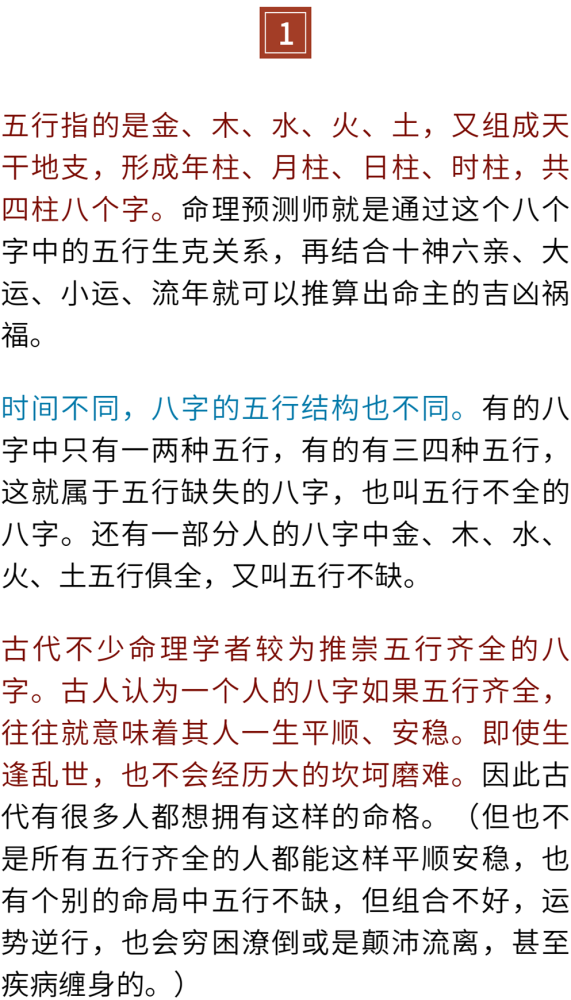 1

五行指的是金、木、水、火、土，又组成天干地支，形成年柱、月柱、日柱、时柱，共四柱八个字。命理预测师就是通过这个八个字中的五行生克关系，再结合十神六亲、大运、小运、流年就可以推算出命主的吉凶祸福。

时间不同，八字的五行结构也不同。有的八字中只有一两种五行，有的有三四种五行，这就属于五行缺失的八字，也叫五行不全的八字。还有一部分人的八字中金、木、水、火、土五行俱全，又叫五行不缺。

古代不少命理学者较为推崇五行齐全的八字。古人认为一个人的八字如果五行齐全，往往就意味着其人一生平顺、安稳。即使生逢乱世，也不会经历大的坎坷磨难。因此古代有很多人都想拥有这样的命格。（但也不是所有五行齐全的人都能这样平顺安稳，也有个别的命局中五行不缺，但组合不好，运势逆行，也会穷困潦倒或是颠沛流离，甚至疾病缠身的。）